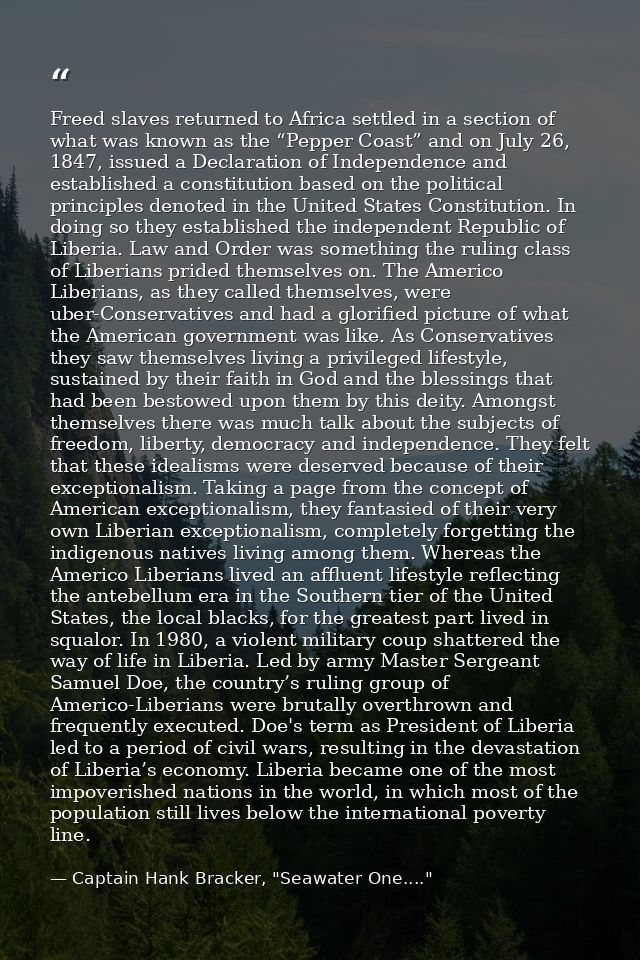 “

Freed slaves returned to Africa settled in a section of what was known as the “Pepper Coast” and on July 26, 1847, issued a Declaration of Independence and established a constitution based on the political principles denoted in the United States Constitution. In doing so they established the independent Republic of Liberia. Law and Order was something the ruling class of Liberians prided themselves on. The Americo Liberians, as they called themselves, were uber-Conservatives and had a glorified picture of what the American government was like. As Conservatives they saw themselves living a privileged lifestyle, sustained by their faith in God and the blessings that had been bestowed upon them by this deity. Amongst themselves there was much talk about the subjects of freedom, liberty, democracy and independence. They felt that these idealisms were deserved because of their exceptionalism. Taking a page from the concept of American exceptionalism, they fantasied of their very own Liberian exceptionalism, completely forgetting the indigenous natives living among them. Whereas the Americo Liberians lived an affluent lifestyle reflecting the antebellum era in the Southern tier of the United States, the local blacks, for the greatest part lived in squalor. In 1980, a violent military coup shattered the way of life in Liberia. Led by army Master Sergeant Samuel Doe, the country’s ruling group of Americo-Liberians were brutally overthrown and frequently executed. Doe's term as President of Liberia led to a period of civil wars, resulting in the devastation of Liberia’s economy. Liberia became one of the most impoverished nations in the world, in which most of the population still lives below the international poverty line.

— Captain Hank Bracker, "Seawater One...."